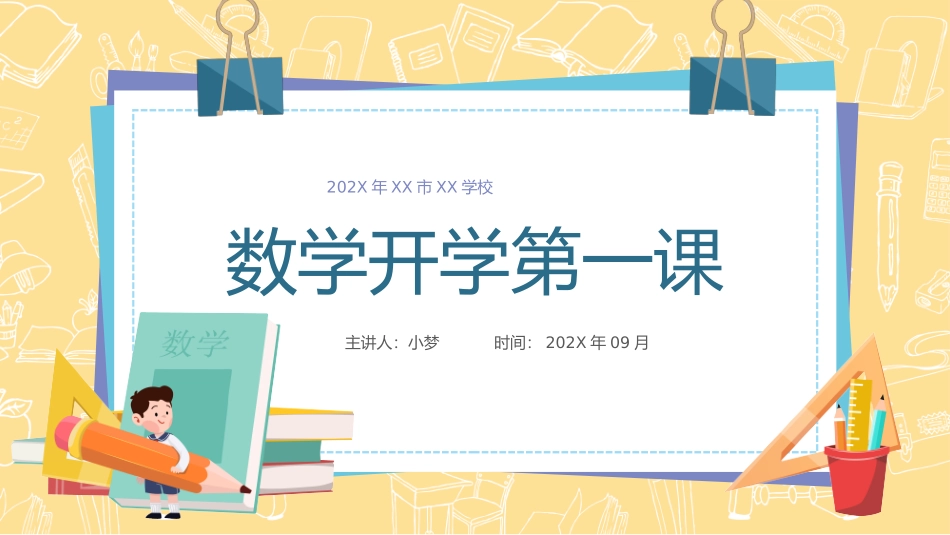 202X 年 XX 市 XX 学校

数学开学第一课

主讲人：小梦　　时间：202X 年 09 月

数学